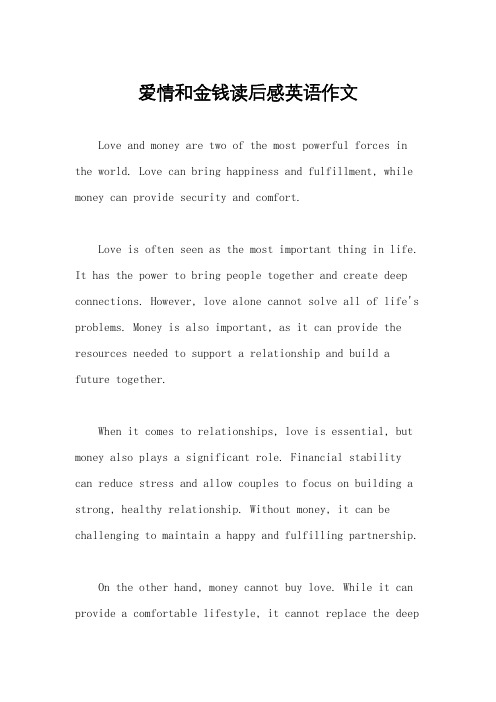 爱情和金钱读后感英语作文

Love and money are two of the most powerful forces in the world. Love can bring happiness and fulfillment, while money can provide security and comfort.

Love is often seen as the most important thing in life. It has the power to bring people together and create deep connections. However, love alone cannot solve all of life's problems. Money is also important, as it can provide the resources needed to support a relationship and build a future together.

When it comes to relationships, love is essential, but money also plays a significant role. Financial stability can reduce stress and allow couples to focus on building a strong, healthy relationship. Without money, it can be challenging to maintain a happy and fulfilling partnership.

On the other hand, money cannot buy love. While it can provide a comfortable lifestyle, it cannot replace the deep